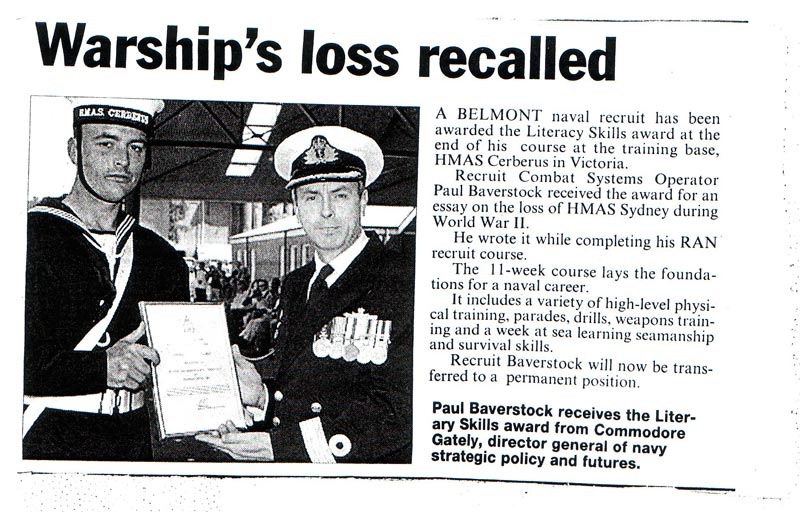 Warship's loss recalled

H.M.A.S. CERBERUS

A BELMONT naval recruit has been awarded the Literacy Skills award at the end of his course at the training base, HMAS Cerberus in Victoria.

Recruit Combat Systems Operator Paul Baverstock received the award for an essay on the loss of HMAS Sydney during World War II.

He wrote it while completing his RAN recruit course.

The 11-week course lays the foundations for a naval career.

It includes a variety of high-level physical training, parades, drills, weapons training and a week at sea learning seamanship and survival skills.

Recruit Baverstock will now be transferred to a permanent position.

Paul Baverstock receives the Literary Skills award from Commodore Gately, director general of navy strategic policy and futures.